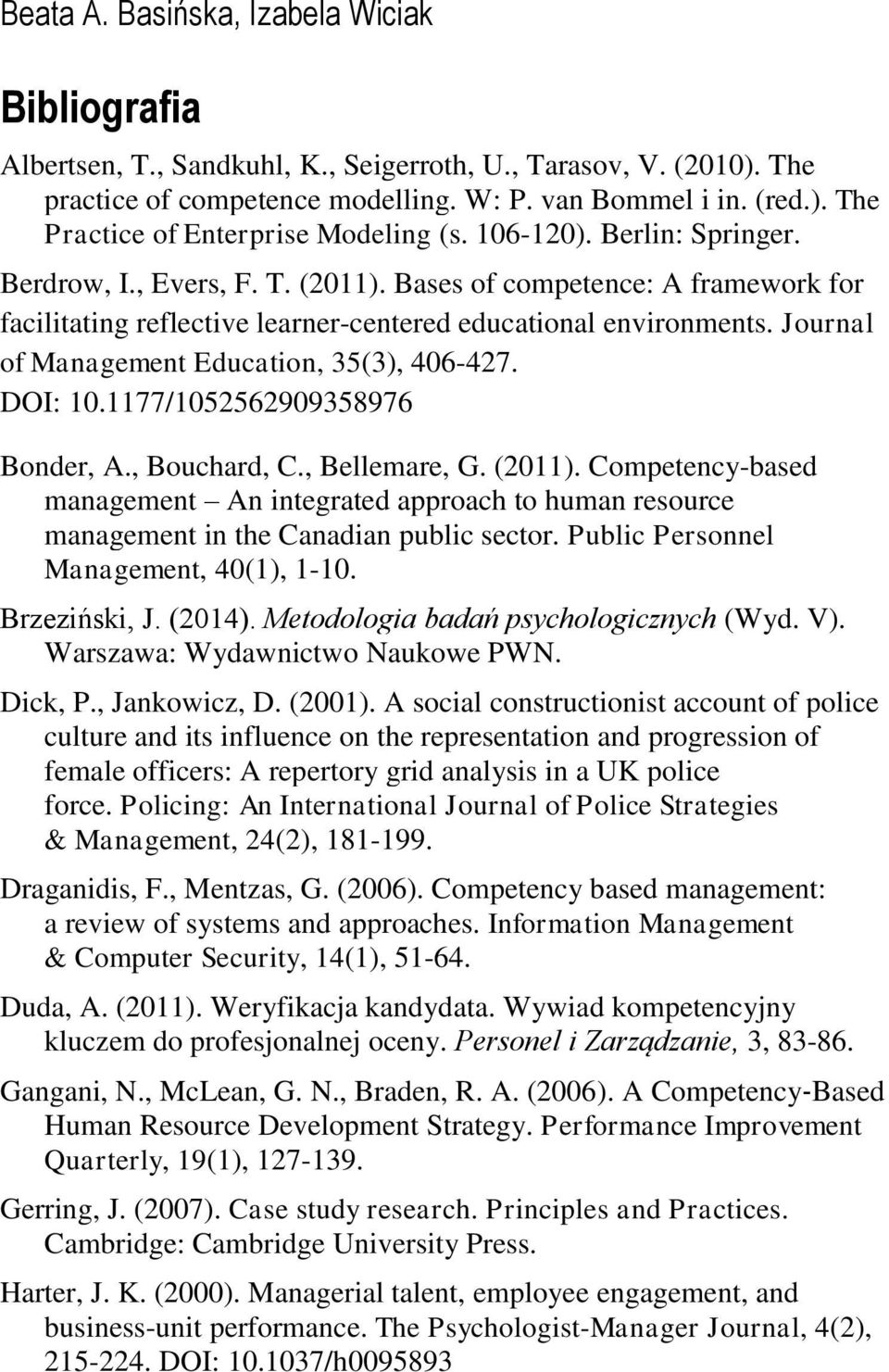 Beata A. Basińska, Izabela Wiciak

Bibliografia

Albertsen, T., Sandkuhl, K., Seigerroth, U., Tarasov, V. (2010). The practice of competence modelling. W: P. van Bommel i in. (red.). The Practice of Enterprise Modeling (s. 106-120). Berlin: Springer.

Berdrow, I., Evers, F. T. (2011). Bases of competence: A framework for facilitating reflective learner-centered educational environments. Journal of Management Education, 35(3), 406-427. DOI: 10.1177/1052562909358976

Bonder, A., Bouchard, C., Bellemare, G. (2011). Competency-based management – An integrated approach to human resource management in the Canadian public sector. Public Personnel Management, 40(1), 1-10.

Brzeziński, J. (2014). Metodologia badań psychologicznych (Wyd. V). Warszawa: Wydawnictwo Naukowe PWN.

Dick, P., Jankowicz, D. (2001). A social constructionist account of police culture and its influence on the representation and progression of female officers: A repertory grid analysis in a UK police force. Policing: An International Journal of Police Strategies & Management, 24(2), 181-199.

Draganidis, F., Mentzas, G. (2006). Competency based management: a review of systems and approaches. Information Management & Computer Security, 14(1), 51-64.

Duda, A. (2011). Weryfikacja kandydata. Wywiad kompetencyjny kluczem do profesjonalnej oceny. Personel i Zarządzanie, 3, 83-86.

Gangani, N., McLean, G. N., Braden, R. A. (2006). A Competency-Based Human Resource Development Strategy. Performance Improvement Quarterly, 19(1), 127-139.

Gerring, J. (2007). Case study research. Principles and Practices. Cambridge: Cambridge University Press.

Harter, J. K. (2000). Managerial talent, employee engagement, and business-unit performance. The Psychologist-Manager Journal, 4(2), 215-224. DOI: 10.1037/h0095893